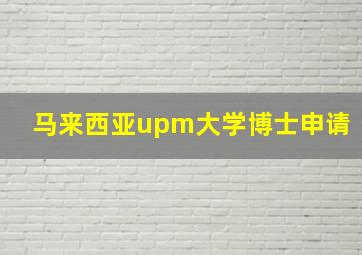 马来西亚upm大学博士申请